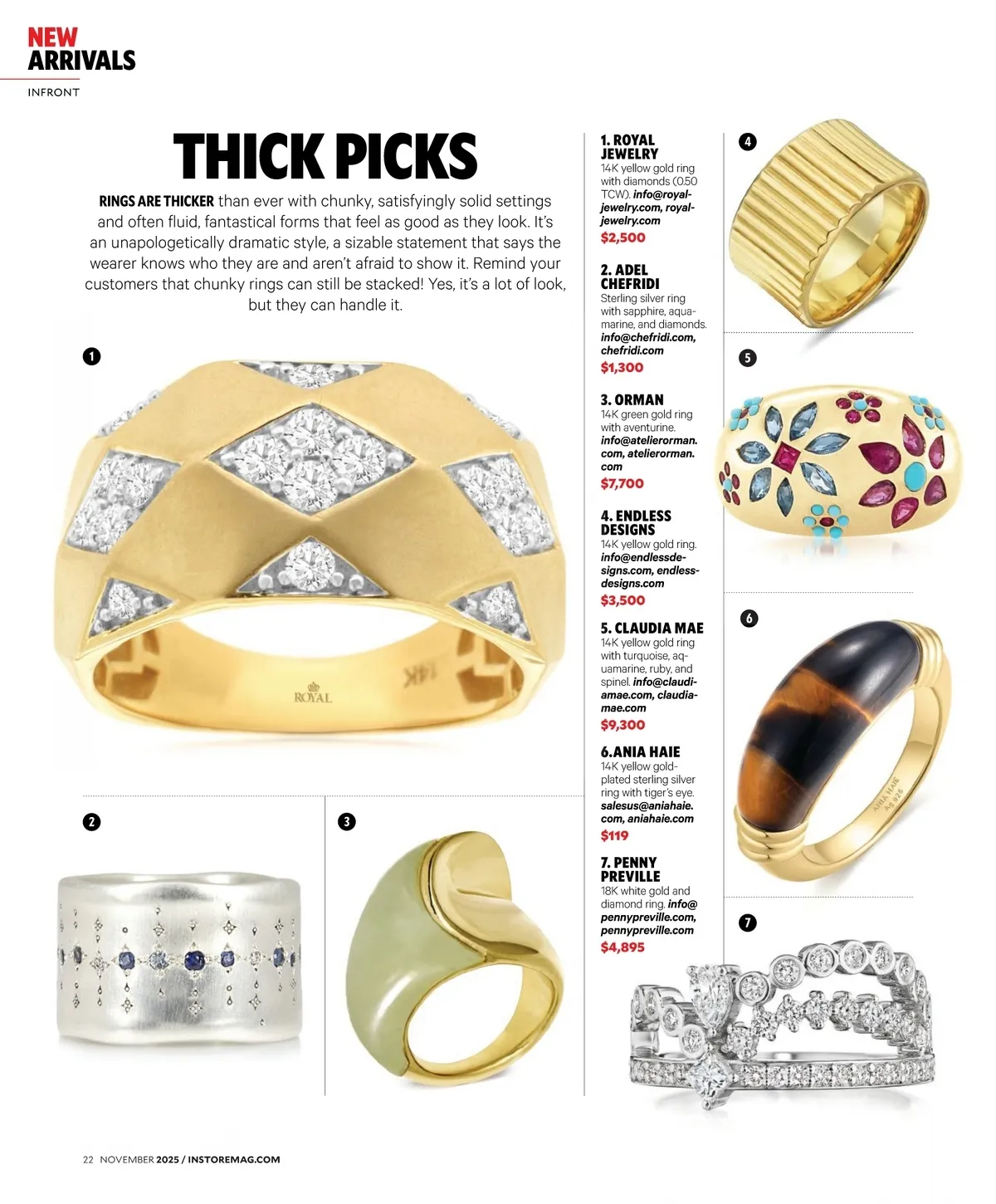 NEW ARRIVALS

INFRONT

THICK PICKS

RINGS ARE THICKER than ever with chunky, satisfyingly solid settings and often fluid, fantastical forms that feel as good as they look. It's an unapologetically dramatic style, a sizable statement that says the wearer knows who they are and aren't afraid to show it. Remind your customers that chunky rings can still be stacked! Yes, it's a lot of look, but they can handle it.

1

ROYAL

14K

2

3

1. ROYAL JEWELRY
14K yellow gold ring with diamonds (0.50 TCW). info@royaljewelry.com, royaljewelry.com
$2,500

2. ADEL CHEFRIDI
Sterling silver ring with sapphire, aquamarine, and diamonds. info@chefridi.com, chefridi.com
$1,300

3. ORMAN
14K green gold ring with aventurine. info@atelierorman.com, atelierorman.com
$7,700

4. ENDLESS DESIGNS
14K yellow gold ring. info@endlessdesigns.com, endlessdesigns.com
$3,500

5. CLAUDIA MAE
14K yellow gold ring with turquoise, aquamarine, ruby, and spinel. info@claudiamae.com, claudiamae.com
$9,300

6.ANIA HAIE
14K yellow gold-plated sterling silver ring with tiger's eye. salesus@aniahaie.com, aniahaie.com
$119

7. PENNY PREVILLE
18K white gold and diamond ring. info@pennypreville.com, pennypreville.com
$4,895

4

5

6

ANIA HAIE Ag 925

7

22 NOVEMBER 2025 / INSTOREMAG.COM